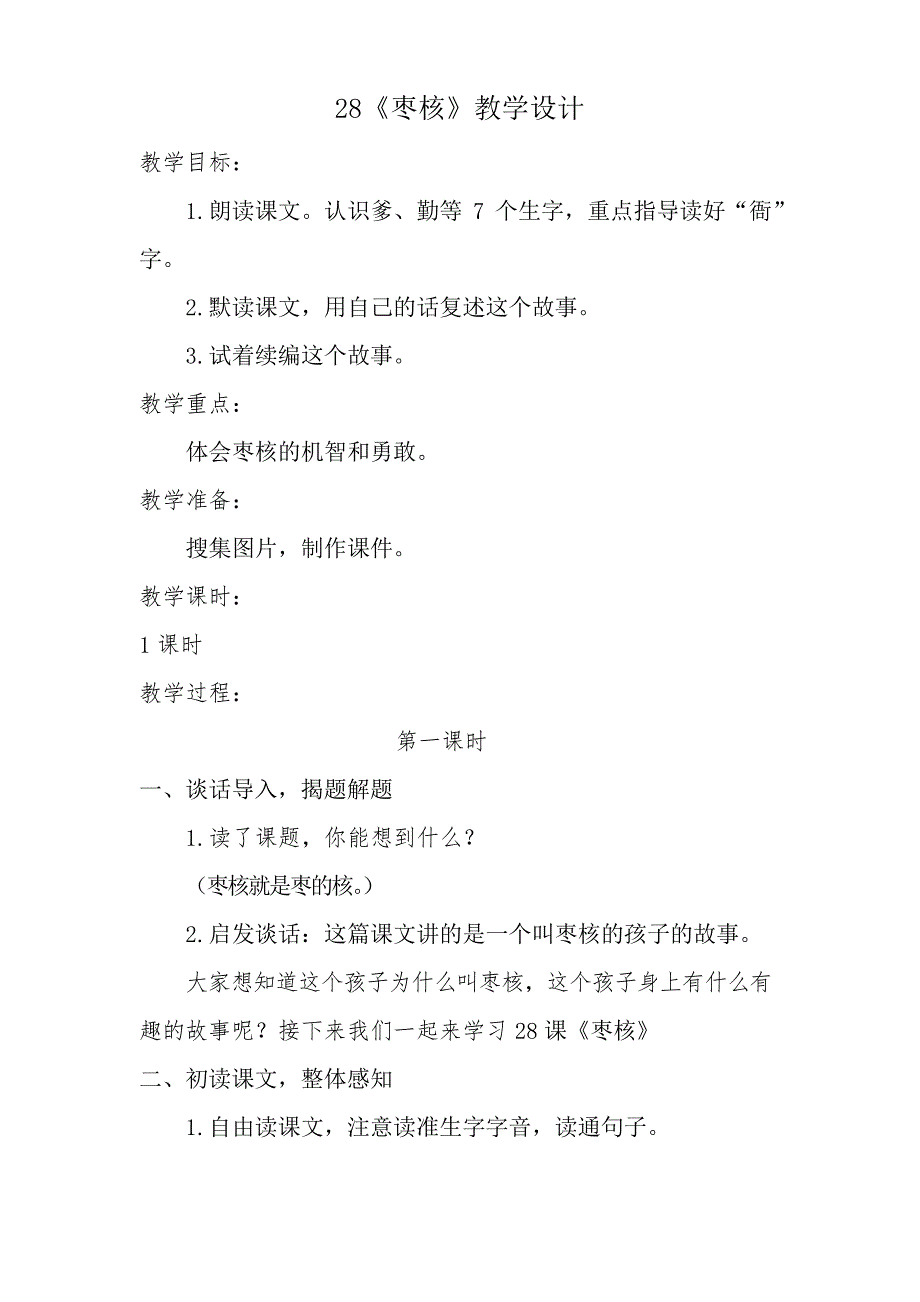 28《枣核》教学设计

教学目标：

1.朗读课文。认识爹、勤等 7 个生字，重点指导读好“衙”字。

2.默读课文，用自己的话复述这个故事。

3.试着续编这个故事。

教学重点：

体会枣核的机智和勇敢。

教学准备：

搜集图片，制作课件。

教学课时：

1 课时

教学过程：

第一课时

一、谈话导入，揭题解题

1.读了课题，你能想到什么？

（枣核就是枣的核。）

2.启发谈话：这篇课文讲的是一个叫枣核的孩子的故事。

大家想知道这个孩子为什么叫枣核，这个孩子身上有什么有趣的故事呢？接下来我们一起来学习 28 课《枣核》

二、初读课文，整体感知

1.自由读课文，注意读准生字字音，读通句子。